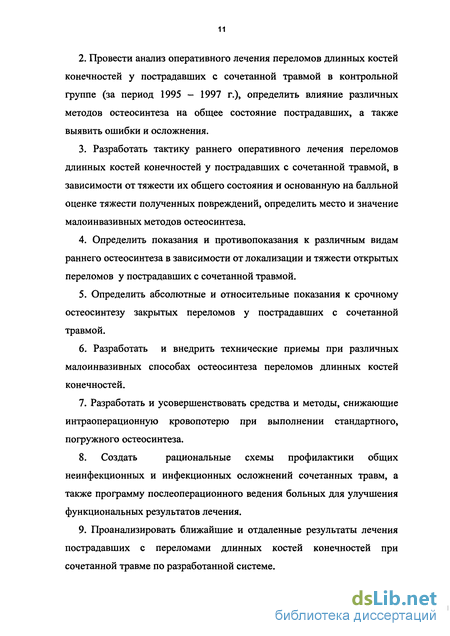 11

2. Провести анализ оперативного лечения переломов длинных костей конечностей у пострадавших с сочетанной травмой в контрольной группе (за период 1995 – 1997 г.), определить влияние различных методов остеосинтеза на общее состояние пострадавших, а также выявить ошибки и осложнения.

3. Разработать тактику раннего оперативного лечения переломов длинных костей конечностей у пострадавших с сочетанной травмой, в зависимости от тяжести их общего состояния и основанную на балльной оценке тяжести полученных повреждений, определить место и значение малоинвазивных методов остеосинтеза.

4. Определить показания и противопоказания к различным видам раннего остеосинтеза в зависимости от локализации и тяжести открытых переломов у пострадавших с сочетанной травмой.

5. Определить абсолютные и относительные показания к срочному остеосинтезу закрытых переломов у пострадавших с сочетанной травмой.

6. Разработать и внедрить технические приемы при различных малоинвазивных способах остеосинтеза переломов длинных костей конечностей.

7. Разработать и усовершенствовать средства и методы, снижающие интраоперационную кровопотерю при выполнении стандартного, погружного остеосинтеза.

8. Создать рациональные схемы профилактики общих неинфекционных и инфекционных осложнений сочетанных травм, а также программу послеоперационного ведения больных для улучшения функциональных результатов лечения.

9. Проанализировать ближайшие и отдаленные результаты лечения пострадавших с переломами длинных костей конечностей при сочетанной травме по разработанной системе.

dsLib.net
библиотека диссертаций